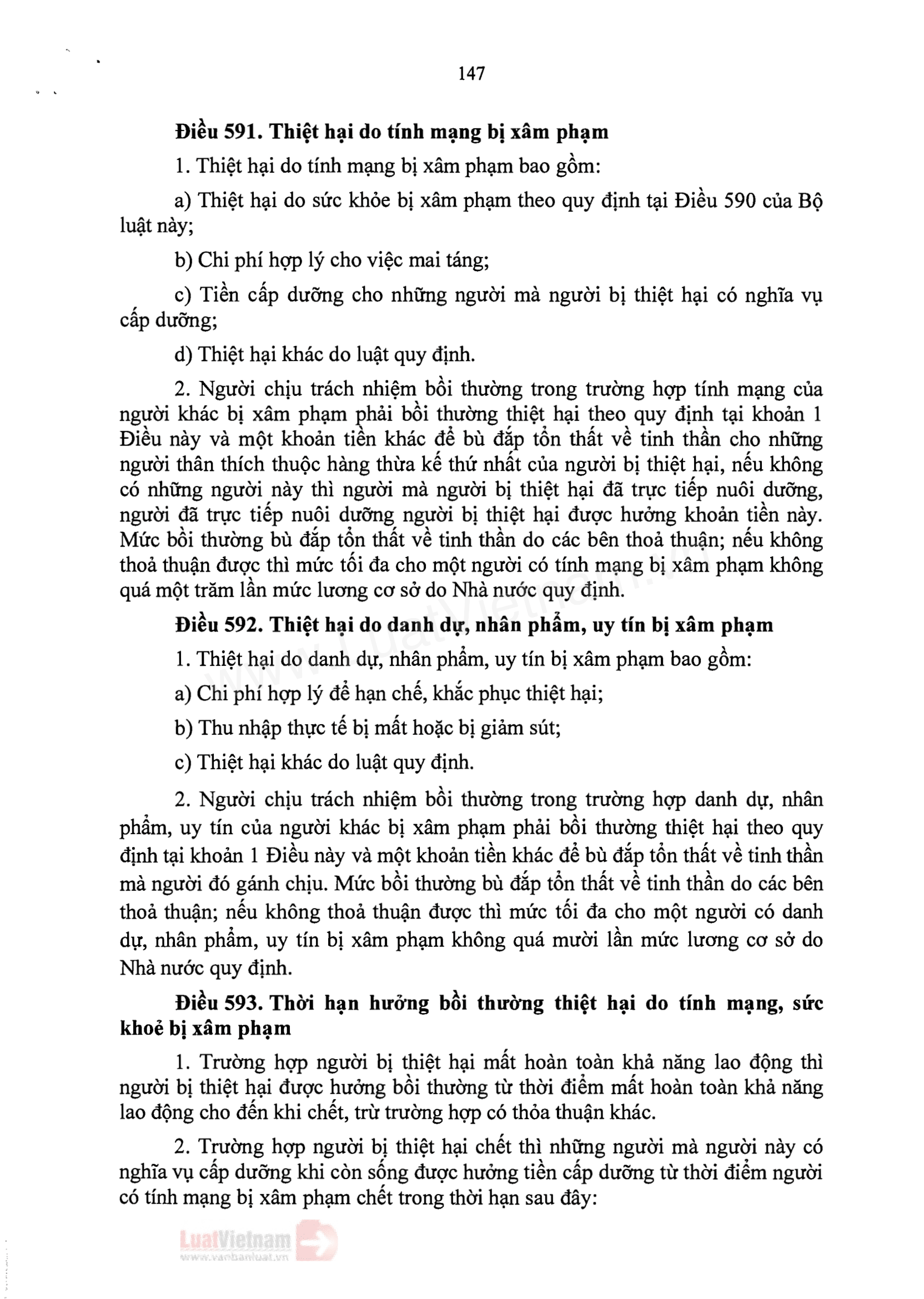 147

Điều 591. Thiệt hại do tính mạng bị xâm phạm

1. Thiệt hại do tính mạng bị xâm phạm bao gồm:

a) Thiệt hại do sức khỏe bị xâm phạm theo quy định tại Điều 590 của Bộ luật này;

b) Chi phí hợp lý cho việc mai táng;

c) Tiền cấp dưỡng cho những người mà người bị thiệt hại có nghĩa vụ cấp dưỡng;

d) Thiệt hại khác do luật quy định.

2. Người chịu trách nhiệm bồi thường trong trường hợp tính mạng của người khác bị xâm phạm phải bồi thường thiệt hại theo quy định tại khoản 1 Điều này và một khoản tiền khác để bù đắp tổn thất về tinh thần cho những người thân thích thuộc hàng thừa kế thứ nhất của người bị thiệt hại, nếu không có những người này thì người mà người bị thiệt hại đã trực tiếp nuôi dưỡng, người đã trực tiếp nuôi dưỡng người bị thiệt hại được hưởng khoản tiền này. Mức bồi thường bù đắp tổn thất về tinh thần do các bên thoả thuận; nếu không thoả thuận được thì mức tối đa cho một người có tính mạng bị xâm phạm không quá một trăm lần mức lương cơ sở do Nhà nước quy định.

Điều 592. Thiệt hại do danh dự, nhân phẩm, uy tín bị xâm phạm

1. Thiệt hại do danh dự, nhân phẩm, uy tín bị xâm phạm bao gồm:

a) Chi phí hợp lý để hạn chế, khắc phục thiệt hại;

b) Thu nhập thực tế bị mất hoặc bị giảm sút;

c) Thiệt hại khác do luật quy định.

2. Người chịu trách nhiệm bồi thường trong trường hợp danh dự, nhân phẩm, uy tín của người khác bị xâm phạm phải bồi thường thiệt hại theo quy định tại khoản 1 Điều này và một khoản tiền khác để bù đắp tổn thất về tinh thần mà người đó gánh chịu. Mức bồi thường bù đắp tổn thất về tinh thần do các bên thoả thuận; nếu không thoả thuận được thì mức tối đa cho một người có danh dự, nhân phẩm, uy tín bị xâm phạm không quá mười lần mức lương cơ sở do Nhà nước quy định.

Điều 593. Thời hạn hưởng bồi thường thiệt hại do tính mạng, sức khoẻ bị xâm phạm

1. Trường hợp người bị thiệt hại mất hoàn toàn khả năng lao động thì người bị thiệt hại được hưởng bồi thường từ thời điểm mất hoàn toàn khả năng lao động cho đến khi chết, trừ trường hợp có thỏa thuận khác.

2. Trường hợp người bị thiệt hại chết thì những người mà người này có nghĩa vụ cấp dưỡng khi còn sống được hưởng tiền cấp dưỡng từ thời điểm người có tính mạng bị xâm phạm chết trong thời hạn sau đây:

LuatVietnam
www.vanbanluat.vn